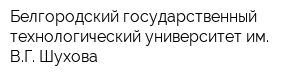 Белгородский государственный технологический университет им. В.Г. Шухова